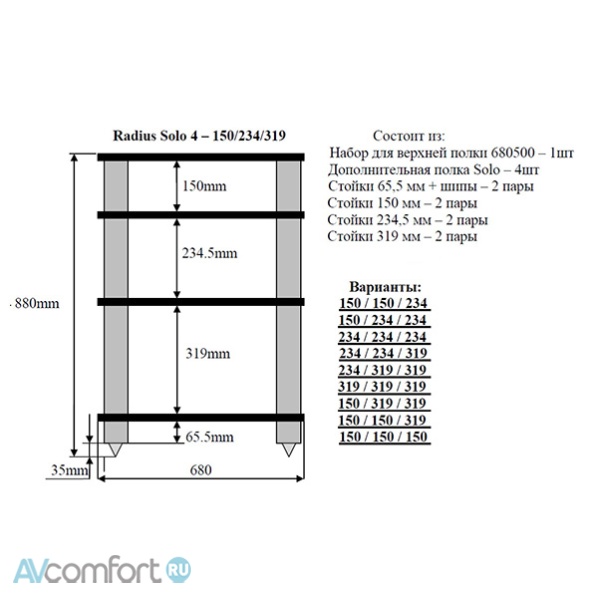 Radius Solo 4 – 150/234/319

150mm

234.5mm

880mm

319mm

65.5mm

35mm

680

Состоит из:
Набор для верхней полки 680500 – 1шт
Дополнительная полка Solo – 4шт
Стойки 65,5 мм + шипы – 2 пары
Стойки 150 мм – 2 пары
Стойки 234,5 мм – 2 пары
Стойки 319 мм – 2 пары

Варианты:
150 / 150 / 234
150 / 234 / 234
234 / 234 / 234
234 / 234 / 319
234 / 319 / 319
319 / 319 / 319
150 / 319 / 319
150 / 150 / 319
150 / 150 / 150

AVcomfort RU